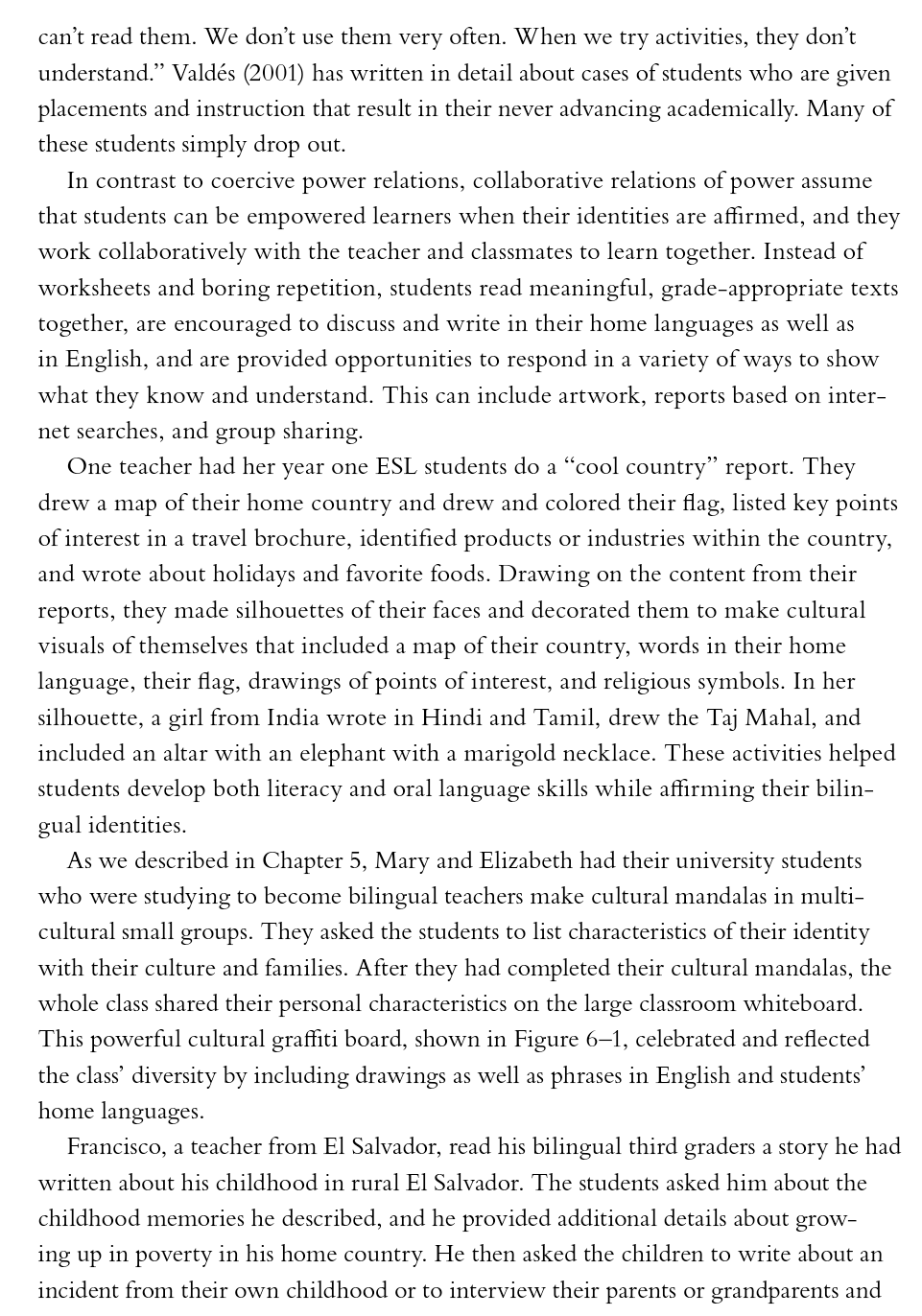 can't read them. We don't use them very often. When we try activities, they don't understand." Valdés (2001) has written in detail about cases of students who are given placements and instruction that result in their never advancing academically. Many of these students simply drop out.

In contrast to coercive power relations, collaborative relations of power assume that students can be empowered learners when their identities are affirmed, and they work collaboratively with the teacher and classmates to learn together. Instead of worksheets and boring repetition, students read meaningful, grade-appropriate texts together, are encouraged to discuss and write in their home languages as well as in English, and are provided opportunities to respond in a variety of ways to show what they know and understand. This can include artwork, reports based on internet searches, and group sharing.

One teacher had her year one ESL students do a "cool country" report. They drew a map of their home country and drew and colored their flag, listed key points of interest in a travel brochure, identified products or industries within the country, and wrote about holidays and favorite foods. Drawing on the content from their reports, they made silhouettes of their faces and decorated them to make cultural visuals of themselves that included a map of their country, words in their home language, their flag, drawings of points of interest, and religious symbols. In her silhouette, a girl from India wrote in Hindi and Tamil, drew the Taj Mahal, and included an altar with an elephant with a marigold necklace. These activities helped students develop both literacy and oral language skills while affirming their bilingual identities.

As we described in Chapter 5, Mary and Elizabeth had their university students who were studying to become bilingual teachers make cultural mandalas in multicultural small groups. They asked the students to list characteristics of their identity with their culture and families. After they had completed their cultural mandalas, the whole class shared their personal characteristics on the large classroom whiteboard. This powerful cultural graffiti board, shown in Figure 6–1, celebrated and reflected the class' diversity by including drawings as well as phrases in English and students' home languages.

Francisco, a teacher from El Salvador, read his bilingual third graders a story he had written about his childhood in rural El Salvador. The students asked him about the childhood memories he described, and he provided additional details about growing up in poverty in his home country. He then asked the children to write about an incident from their own childhood or to interview their parents or grandparents and